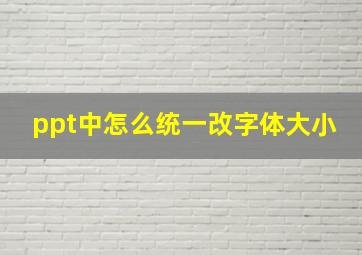 ppt中怎么统一改字体大小